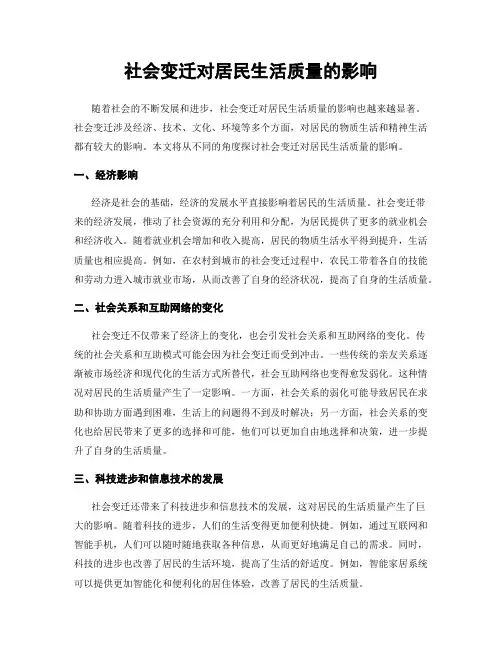 社会变迁对居民生活质量的影响

随着社会的不断发展和进步，社会变迁对居民生活质量的影响也越来越显著。社会变迁涉及经济、技术、文化、环境等多个方面，对居民的物质生活和精神生活都有较大的影响。本文将从不同的角度探讨社会变迁对居民生活质量的影响。

一、经济影响

经济是社会的基础，经济的发展水平直接影响着居民的生活质量。社会变迁带来的经济发展，推动了社会资源的充分利用和分配，为居民提供了更多的就业机会和经济收入。随着就业机会增加和收入提高，居民的物质生活水平得到提升，生活质量也相应提高。例如，在农村到城市的社会变迁过程中，农民工带着各自的技能和劳动力进入城市就业市场，从而改善了自身的经济状况，提高了自身的生活质量。

二、社会关系和互助网络的变化

社会变迁不仅带来了经济上的变化，也会引发社会关系和互助网络的变化。传统的社会关系和互助模式可能会因为社会变迁而受到冲击。一些传统的亲友关系逐渐被市场经济和现代化的生活方式所替代，社会互助网络也变得愈发弱化。这种情况对居民的生活质量产生了一定影响。一方面，社会关系的弱化可能导致居民在求助和协助方面遇到困难，生活上的问题得不到及时解决；另一方面，社会关系的变化也给居民带来了更多的选择和可能，他们可以更加自由地选择和决策，进一步提升了自身的生活质量。

三、科技进步和信息技术的发展

社会变迁还带来了科技进步和信息技术的发展，这对居民的生活质量产生了巨大的影响。随着科技的进步，人们的生活变得更加便利快捷。例如，通过互联网和智能手机，人们可以随时随地获取各种信息，从而更好地满足自己的需求。同时，科技的进步也改善了居民的生活环境，提高了生活的舒适度。例如，智能家居系统可以提供更加智能化和便利化的居住体验，改善了居民的生活质量。